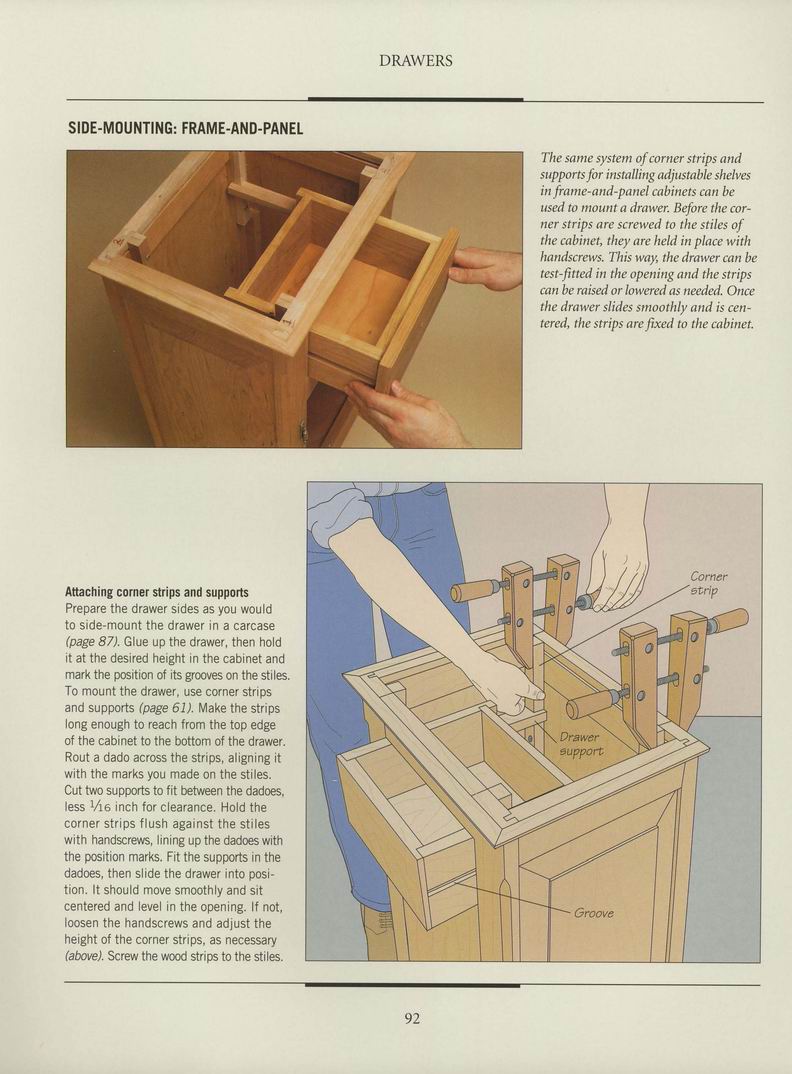 DRAWERS

SIDE-MOUNTING: FRAME-AND-PANEL

The same system of corner strips and supports for installing adjustable shelves in frame-and-panel cabinets can be used to mount a drawer. Before the corner strips are screwed to the stiles of the cabinet, they are held in place with handscrews. This way, the drawer can be test-fitted in the opening and the strips can be raised or lowered as needed. Once the drawer slides smoothly and is centered, the strips are fixed to the cabinet.

Attaching corner strips and supports
Prepare the drawer sides as you would to side-mount the drawer in a carcase (page 87). Glue up the drawer, then hold it at the desired height in the cabinet and mark the position of its grooves on the stiles. To mount the drawer, use corner strips and supports (page 61). Make the strips long enough to reach from the top edge of the cabinet to the bottom of the drawer. Rout a dado across the strips, aligning it with the marks you made on the stiles. Cut two supports to fit between the dadoes, less $\frac{1}{16}$ inch for clearance. Hold the corner strips flush against the stiles with handscrews, lining up the dadoes with the position marks. Fit the supports in the dadoes, then slide the drawer into position. It should move smoothly and sit centered and level in the opening. If not, loosen the handscrews and adjust the height of the corner strips, as necessary (above). Screw the wood strips to the stiles.

Corner strip

Drawer support

Groove

92